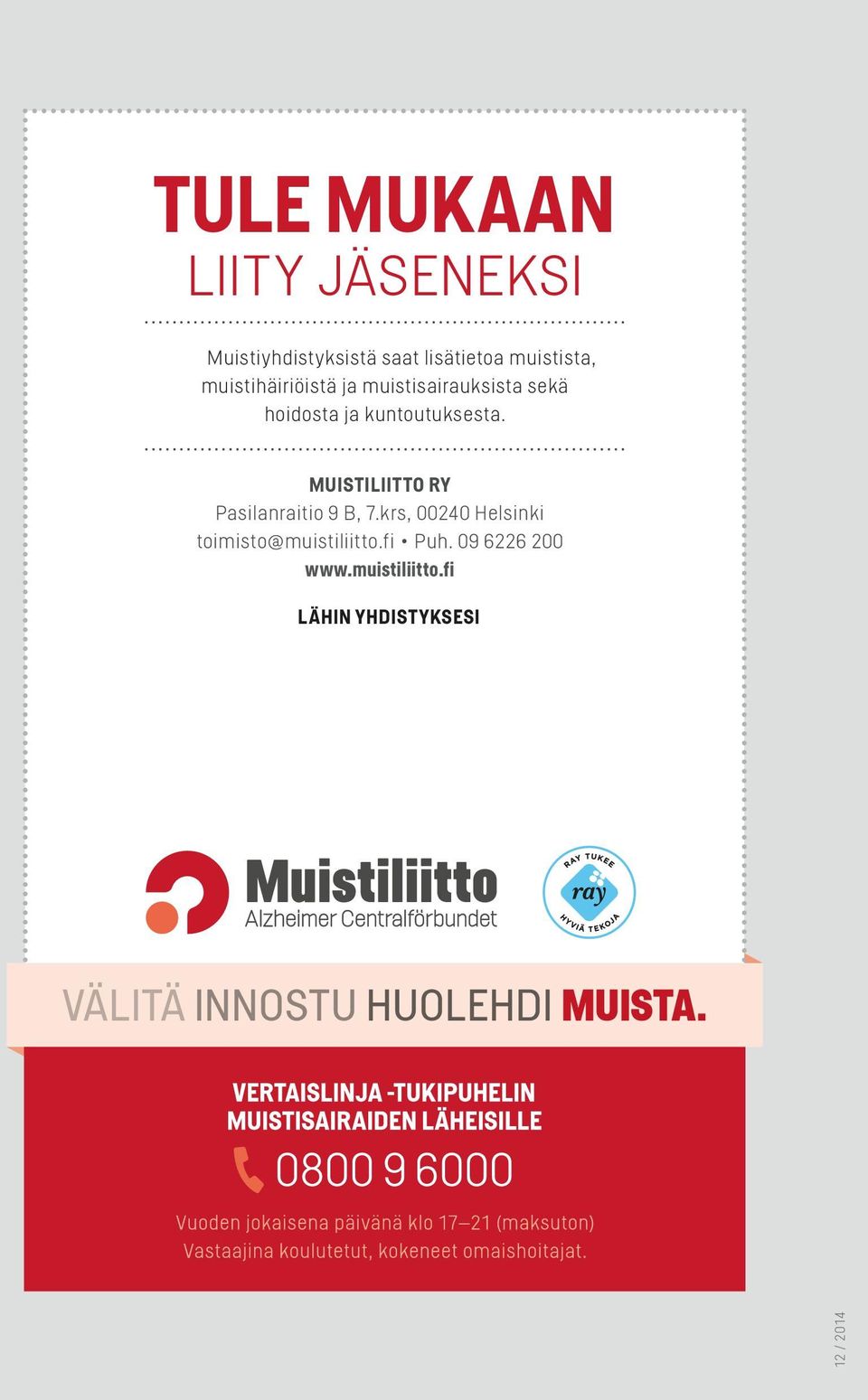 TULE MUKAAN
LIITY JÄSENEKSI

Muistiyhdistyksistä saat lisätietoa muistista, muistihäiriöistä ja muistisairauksista sekä hoidosta ja kuntoutuksesta.

MUISTILIITTO RY
Pasilanraitio 9 B, 7.krs, 00240 Helsinki
toimisto@muistiliitto.fi • Puh. 09 6226 200
www.muistiliitto.fi

LÄHIN YHDISTYKSESI

Muistiliitto
Alzheimer Centralförbundet

RAY TUKEE
ray
HYVIÄ TEKOJA

VÄLITÄ INNOSTU HUOLEHDI MUISTA.

VERTAISLINJA -TUKIPUHELIN
MUISTISAIRAIDEN LÄHEISILLE
0800 9 6000
Vuoden jokaisena päivänä klo 17–21 (maksuton)
Vastaajina koulutetut, kokeneet omaishoitajat.

12 / 2014